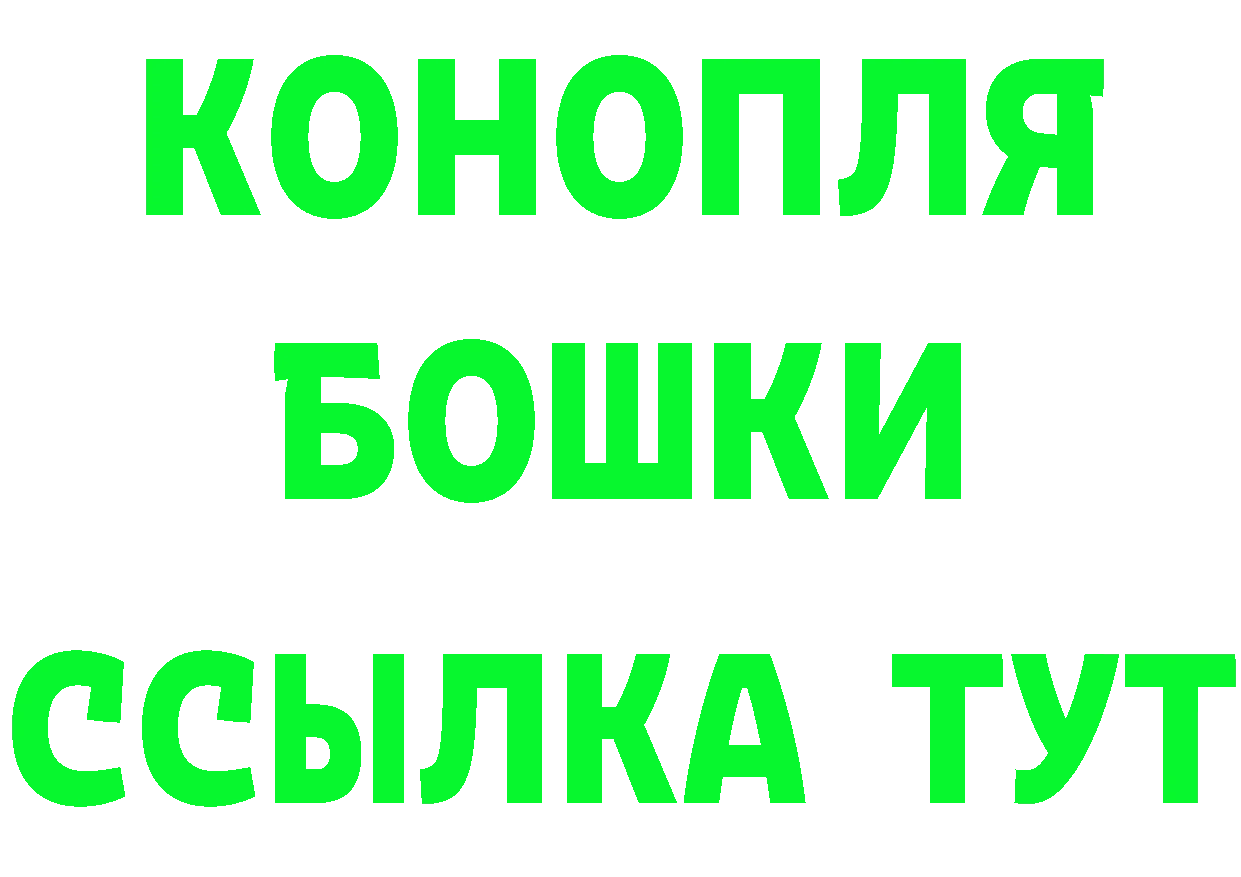 КОНОПЛЯ
БОШКИ
ССЫЛКА ТУТ